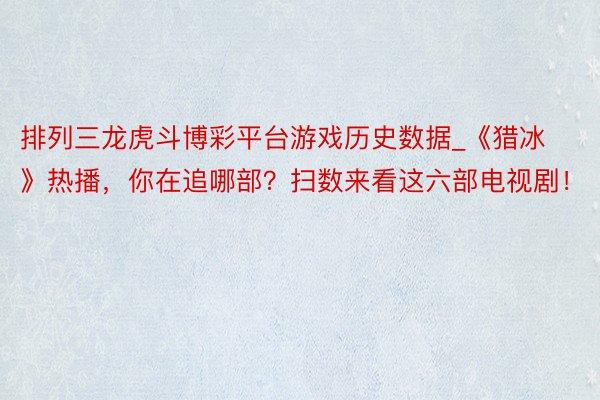 排列三龙虎斗博彩平台游戏历史数据_《猎冰》热播，你在追哪部？扫数来看这六部电视剧！